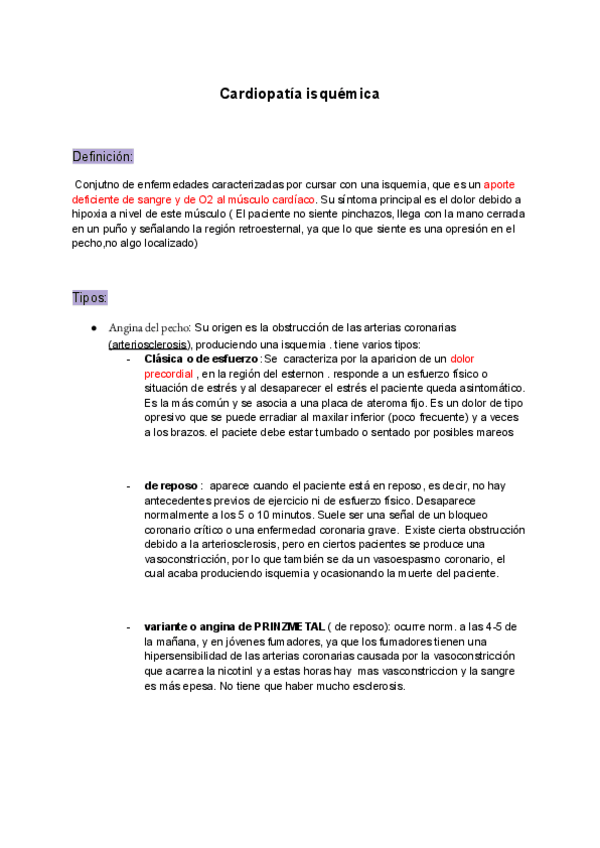 Cardiopatía isquémica

Definición:

Conjutno de enfermedades caracterizadas por cursar con una isquemia, que es un aporte deficiente de sangre y de O2 al músculo cardíaco. Su síntoma principal es el dolor debido a hipoxia a nivel de este músculo ( El paciente no siente pinchazos, llega con la mano cerrada en un puño y señalando la región retroesternal, ya que lo que siente es una opresión en el pecho,no algo localizado)

Tipos:

● Angina del pecho: Su origen es la obstrucción de las arterias coronarias (arteriosclerosis), produciendo una isquemia . tiene varios tipos:

- Clásica o de esfuerzo : Se caracteriza por la aparicion de un dolor precordial , en la región del esternon . responde a un esfuerzo físico o situación de estrés y al desaparecer el estrés el paciente queda asintomático. Es la más común y se asocia a una placa de ateroma fijo. Es un dolor de tipo opresivo que se puede erradiar al maxilar inferior (poco frecuente) y a veces a los brazos. el paciete debe estar tumbado o sentado por posibles mareos

- de reposo : aparece cuando el paciente está en reposo, es decir, no hay antecedentes previos de ejercicio ni de esfuerzo físico. Desaparece normalmente a los 5 o 10 minutos. Suele ser una señal de un bloqueo coronario crítico o una enfermedad coronaria grave. Existe cierta obstrucción debido a la arteriosclerosis, pero en ciertos pacientes se produce una vasoconstricción, por lo que también se da un vasoespasmo coronario, el cual acaba produciendo isquemia y ocasionando la muerte del paciente.

- variante o angina de PRINZMETAL ( de reposo): ocurre norm. a las 4-5 de la mañana, y en jóvenes fumadores, ya que los fumadores tienen una hipersensibilidad de las arterias coronarias causada por la vasoconstricción que acarrea la nicotinl y a estas horas hay mas vasconstriccion y la sangre es más epesa. No tiene que haber mucho esclerosis.